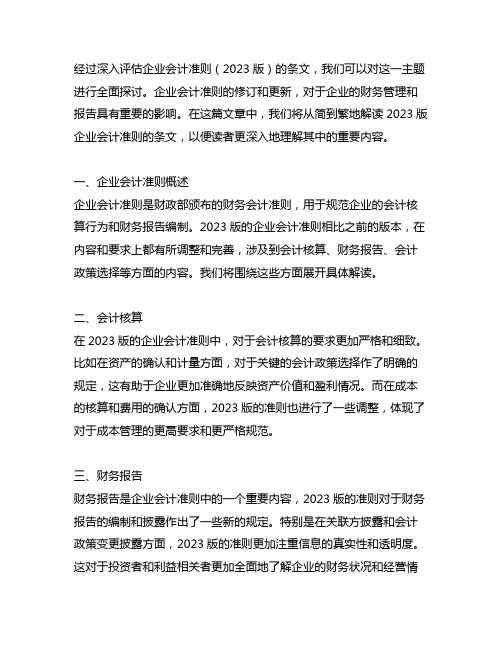 经过深入评估企业会计准则（2023 版）的条文，我们可以对这一主题进行全面探讨。企业会计准则的修订和更新，对于企业的财务管理和报告具有重要的影响。在这篇文章中，我们将从简到繁地解读 2023 版企业会计准则的条文，以便读者更深入地理解其中的重要内容。

一、企业会计准则概述
企业会计准则是财政部颁布的财务会计准则，用于规范企业的会计核算行为和财务报告编制。2023 版的企业会计准则相比之前的版本，在内容和要求上都有所调整和完善，涉及到会计核算、财务报告、会计政策选择等方面的内容。我们将围绕这些方面展开具体解读。

二、会计核算
在 2023 版的企业会计准则中，对于会计核算的要求更加严格和细致。比如在资产的确认和计量方面，对于关键的会计政策选择作了明确的规定，这有助于企业更加准确地反映资产价值和盈利情况。而在成本的核算和费用的确认方面，2023 版的准则也进行了一些调整，体现了对于成本管理的更高要求和更严格规范。

三、财务报告
财务报告是企业会计准则中的一个重要内容，2023 版的准则对于财务报告的编制和披露作出了一些新的规定。特别是在关联方披露和会计政策变更披露方面，2023 版的准则更加注重信息的真实性和透明度。这对于投资者和利益相关者更加全面地了解企业的财务状况和经营情